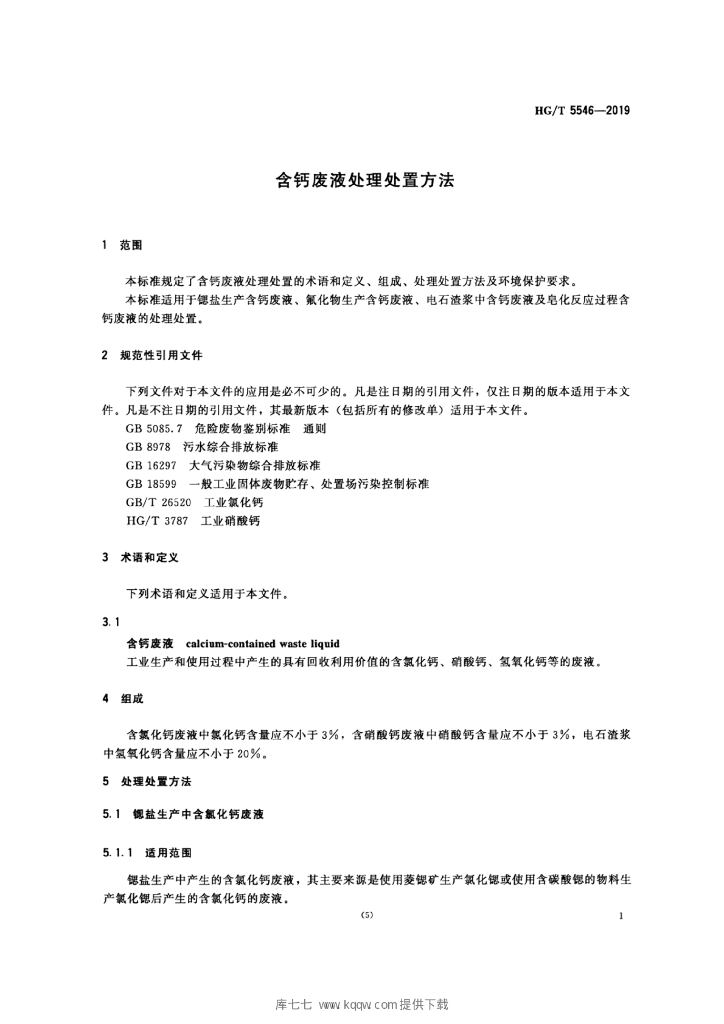 HG/T 5546—2019

含钙废液处理处置方法

1 范围

本标准规定了含钙废液处理处置的术语和定义、组成、处理处置方法及环境保护要求。

本标准适用于锶盐生产含钙废液、氟化物生产含钙废液、电石渣浆中含钙废液及皂化反应过程含钙废液的处理处置。

2 规范性引用文件

下列文件对于本文件的应用是必不可少的。凡是注日期的引用文件，仅注日期的版本适用于本文件。凡是不注日期的引用文件，其最新版本（包括所有的修改单）适用于本文件。

GB 5085.7 危险废物鉴别标准 通则

GB 8978 污水综合排放标准

GB 16297 大气污染物综合排放标准

GB 18599 一般工业固体废物贮存、处置场污染控制标准

GB/T 26520 工业氯化钙

HG/T 3787 工业硝酸钙

3 术语和定义

下列术语和定义适用于本文件。

3.1

含钙废液 calcium-contained waste liquid

工业生产和使用过程中产生的具有回收利用价值的含氯化钙、硝酸钙、氢氧化钙等的废液。

4 组成

含氯化钙废液中氯化钙含量应不小于3%，含硝酸钙废液中硝酸钙含量应不小于3%，电石渣浆中氢氧化钙含量应不小于20%。

5 处理处置方法

5.1 锶盐生产中含氯化钙废液

5.1.1 适用范围

锶盐生产中产生的含氯化钙废液，其主要来源是使用菱锶矿生产氯化锶或使用含碳酸锶的物料生产氯化锶后产生的含氯化钙的废液。

(5)

1

库七七 www.kqqw.com提供下载